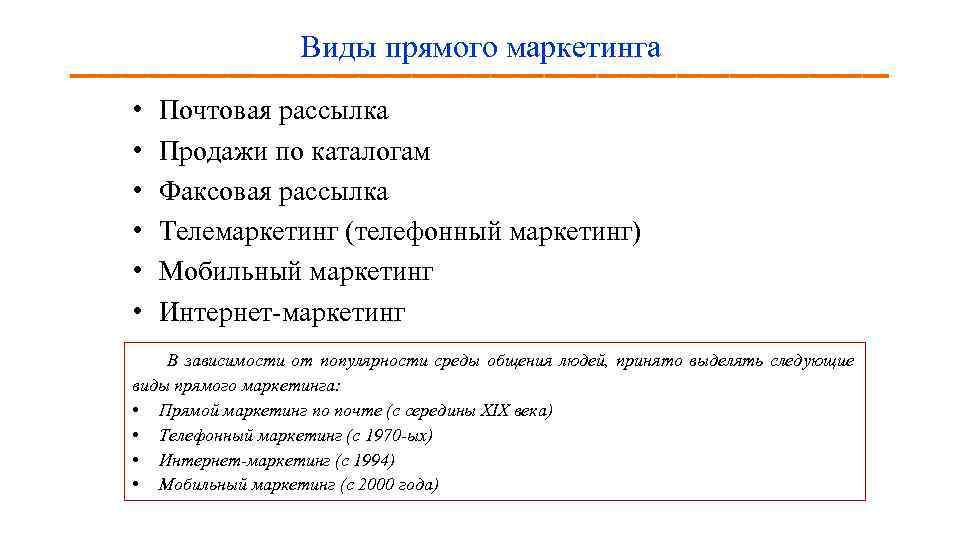 Виды прямого маркетинга

• Почтовая рассылка
• Продажи по каталогам
• Факсовая рассылка
• Телемаркетинг (телефонный маркетинг)
• Мобильный маркетинг
• Интернет-маркетинг

В зависимости от популярности среды общения людей, принято выделять следующие виды прямого маркетинга:
• Прямой маркетинг по почте (с середины XIX века)
• Телефонный маркетинг (с 1970-ых)
• Интернет-маркетинг (с 1994)
• Мобильный маркетинг (с 2000 года)